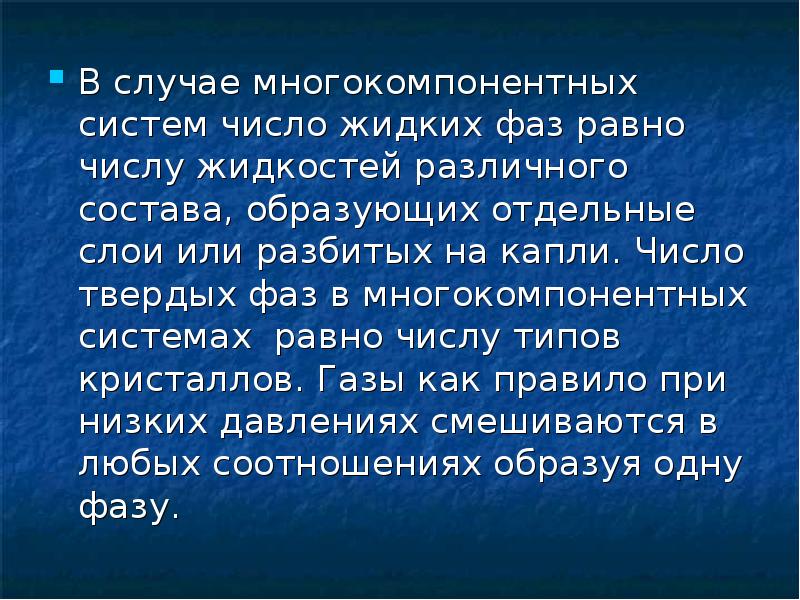 В случае многокомпонентных систем число жидких фаз равно числу жидкостей различного состава, образующих отдельные слои или разбитых на капли. Число твердых фаз в многокомпонентных системах  равно числу типов кристаллов. Газы как правило при низких давлениях смешиваются в любых соотношениях образуя одну фазу.